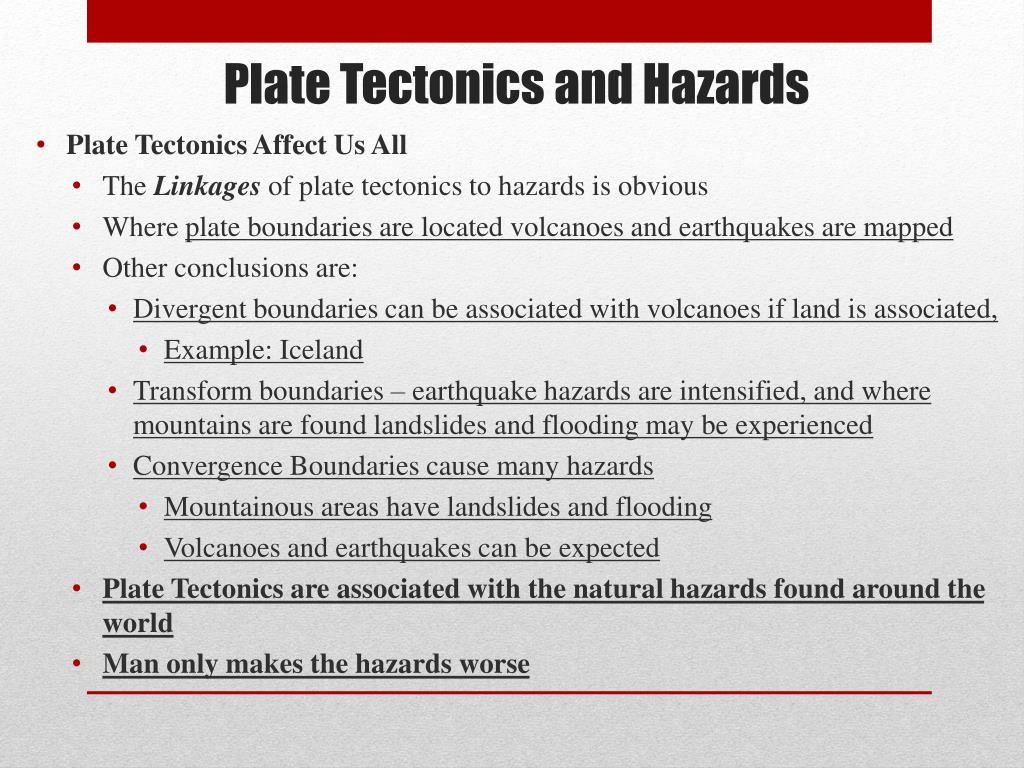 Plate Tectonics and Hazards

• Plate Tectonics Affect Us All
• The Linkages of plate tectonics to hazards is obvious
• Where plate boundaries are located volcanoes and earthquakes are mapped
• Other conclusions are:
• Divergent boundaries can be associated with volcanoes if land is associated,
• Example: Iceland
• Transform boundaries – earthquake hazards are intensified, and where mountains are found landslides and flooding may be experienced
• Convergence Boundaries cause many hazards
• Mountainous areas have landslides and flooding
• Volcanoes and earthquakes can be expected
• Plate Tectonics are associated with the natural hazards found around the world
• Man only makes the hazards worse